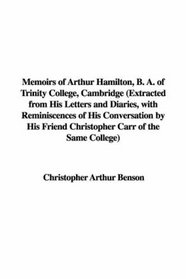 Memoirs of Arthur Hamilton, B. A. of Trinity College, Cambridge (Extracted from His Letters and Diaries, with Reminiscences of His Conversation by His Friend Christopher Carr of the Same College)

Christopher Arthur Benson